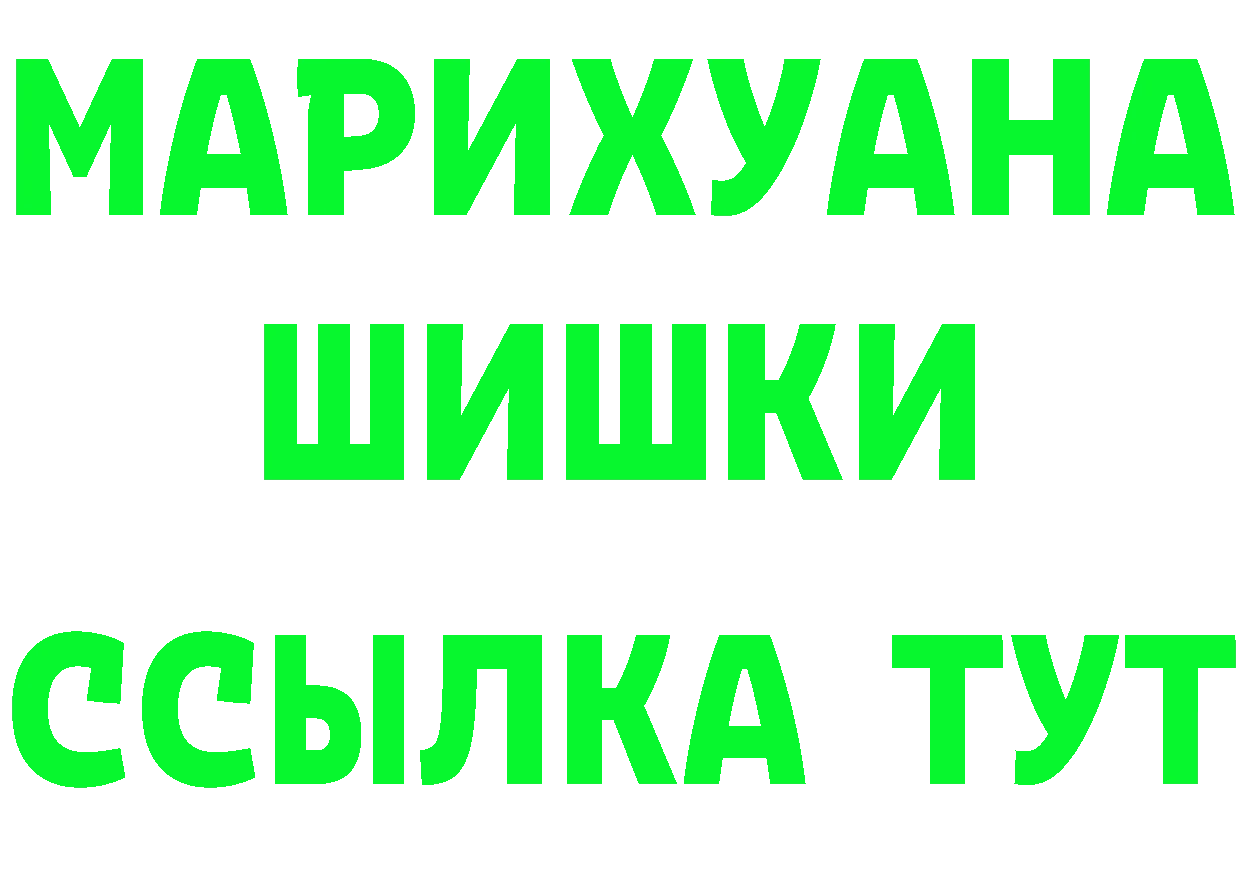 МАРИХУАНА
ШИШКИ
ССЫЛКА ТУТ